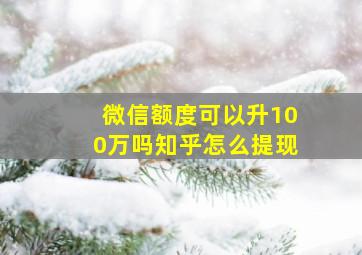 微信额度可以升100万吗知乎怎么提现